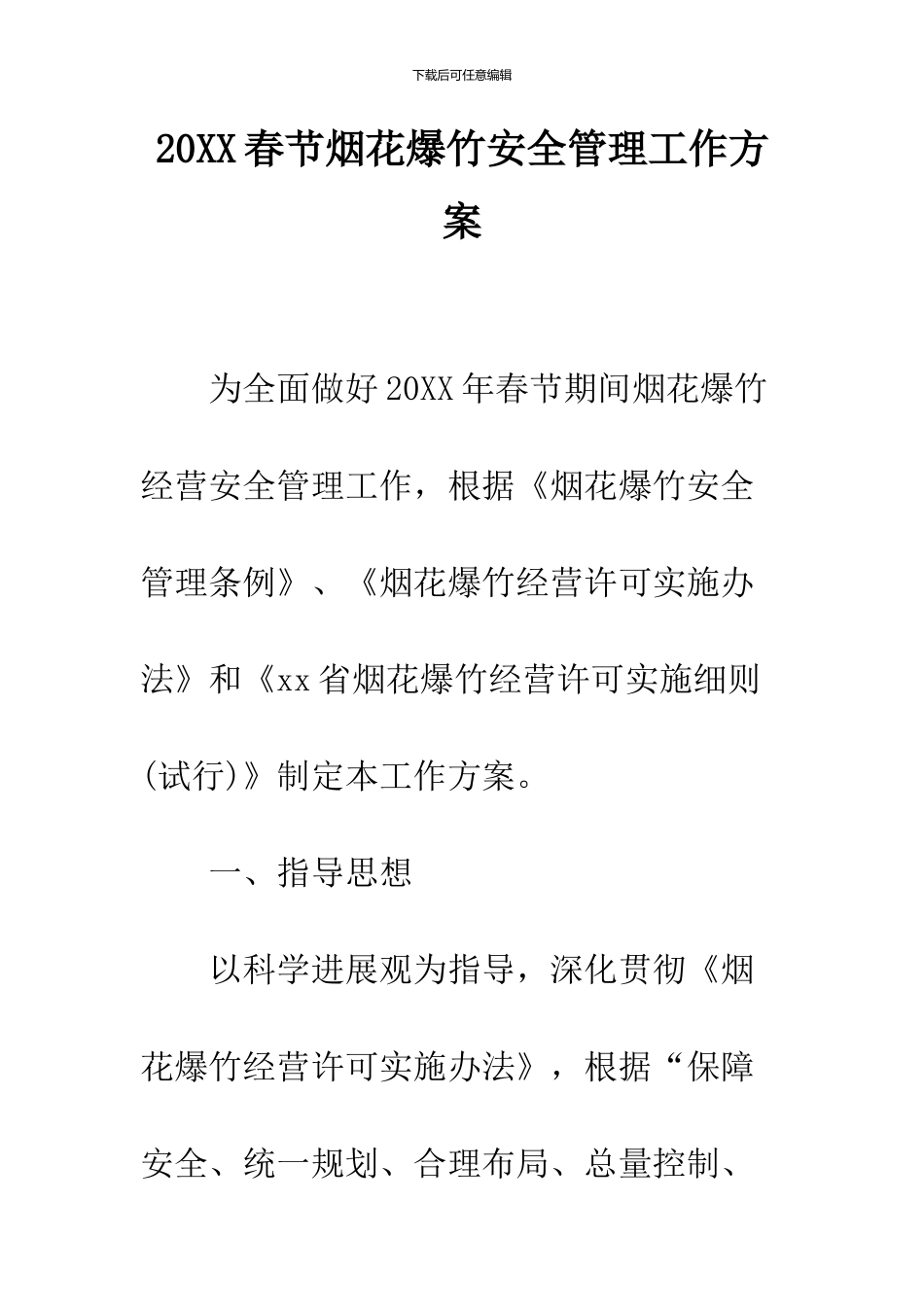 下载后可任意编辑

20XX春节烟花爆竹安全管理工作方案

为全面做好20XX年春节期间烟花爆竹经营安全管理工作，根据《烟花爆竹安全管理条例》、《烟花爆竹经营许可实施办法》和《xx省烟花爆竹经营许可实施细则(试行)》制定本工作方案。

一、指导思想

以科学进展观为指导，深化贯彻《烟花爆竹经营许可实施办法》，根据“保障安全、统一规划、合理布局、总量控制、